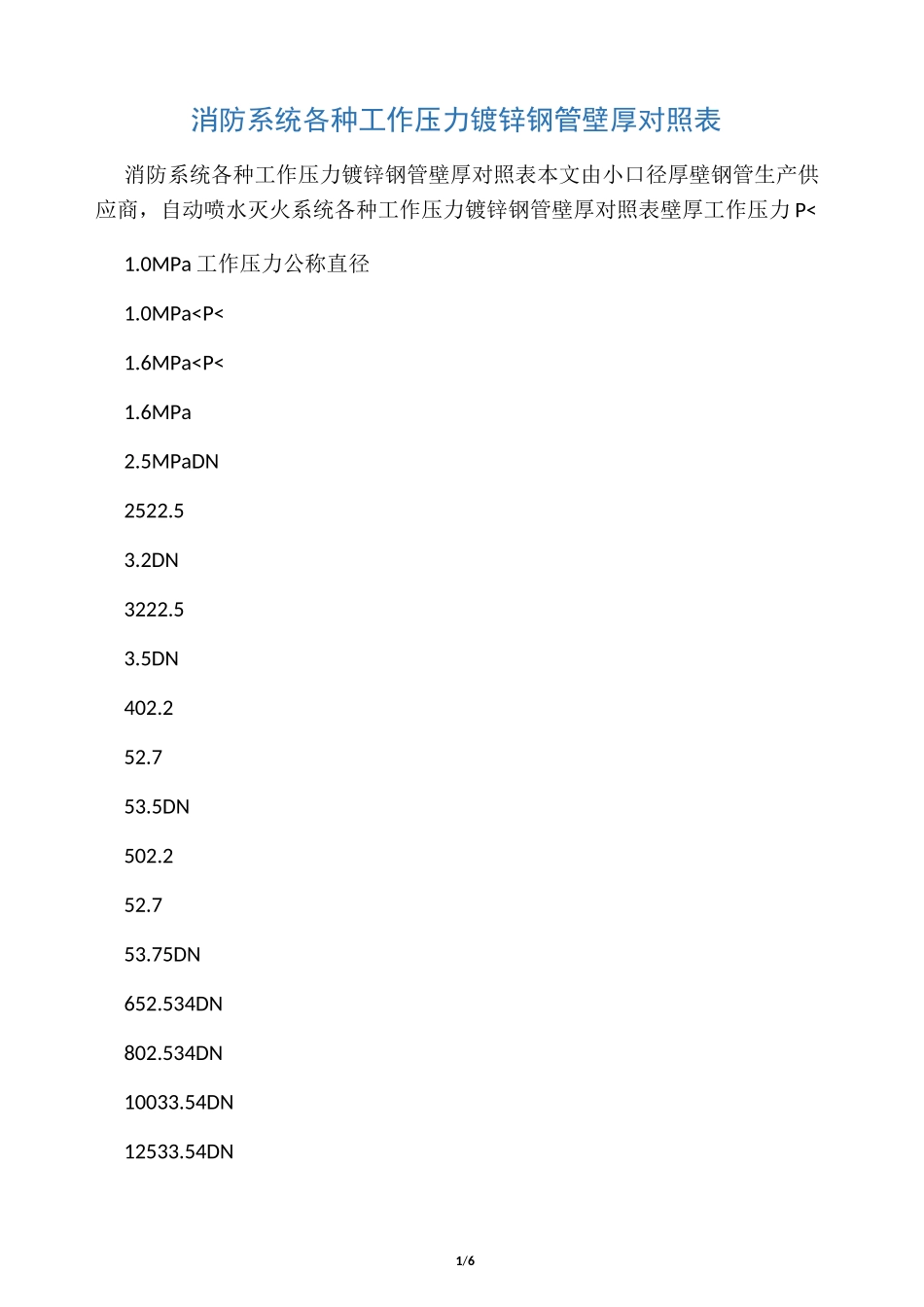 消防系统各种工作压力镀锌钢管壁厚对照表

消防系统各种工作压力镀锌钢管壁厚对照表本文由小口径厚壁钢管生产供应商，自动喷水灭火系统各种工作压力镀锌钢管壁厚对照表壁厚工作压力 P<

1.0MPa 工作压力公称直径

1.0MPa<P<

1.6MPa<P<

1.6MPa

2.5MPaDN

2522.5

3.2DN

3222.5

3.5DN

402.2

52.7

53.5DN

502.2

52.7

53.75DN

652.534DN

802.534DN

10033.54DN

12533.54DN

1/6